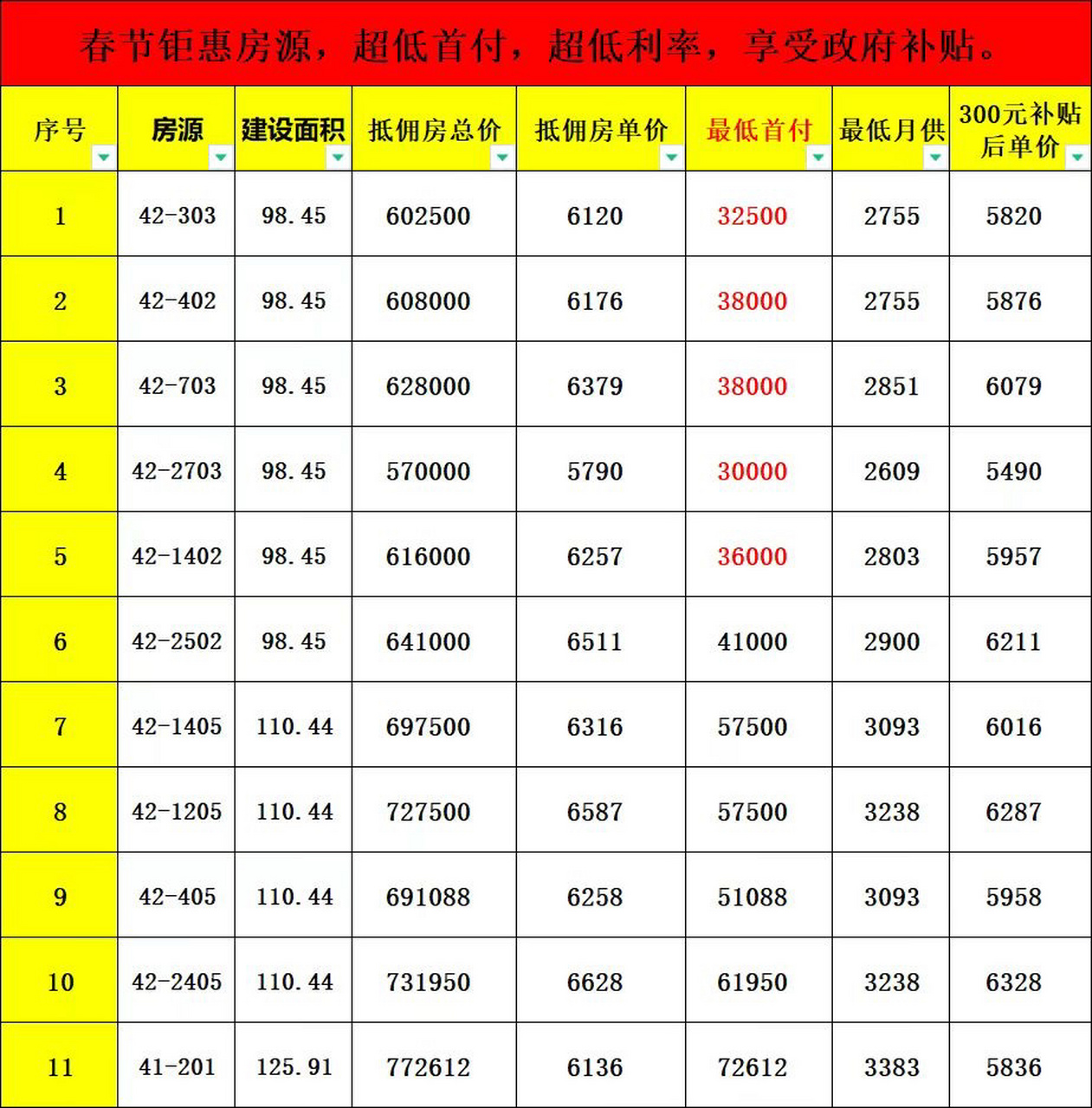 春节钜惠房源，超低首付，超低利率，享受政府补贴。

| 序号 | 房源 | 建设面积 | 抵佣房总价 | 抵佣房单价 | 最低首付 | 最低月供 | 300元补贴后单价 |
|---|---|---|---|---|---|---|---|
| 1 | 42-303 | 98.45 | 602500 | 6120 | 32500 | 2755 | 5820 |
| 2 | 42-402 | 98.45 | 608000 | 6176 | 38000 | 2755 | 5876 |
| 3 | 42-703 | 98.45 | 628000 | 6379 | 38000 | 2851 | 6079 |
| 4 | 42-2703 | 98.45 | 570000 | 5790 | 30000 | 2609 | 5490 |
| 5 | 42-1402 | 98.45 | 616000 | 6257 | 36000 | 2803 | 5957 |
| 6 | 42-2502 | 98.45 | 641000 | 6511 | 41000 | 2900 | 6211 |
| 7 | 42-1405 | 110.44 | 697500 | 6316 | 57500 | 3093 | 6016 |
| 8 | 42-1205 | 110.44 | 727500 | 6587 | 57500 | 3238 | 6287 |
| 9 | 42-405 | 110.44 | 691088 | 6258 | 51088 | 3093 | 5958 |
| 10 | 42-2405 | 110.44 | 731950 | 6628 | 61950 | 3238 | 6328 |
| 11 | 41-201 | 125.91 | 772612 | 6136 | 72612 | 3383 | 5836 |